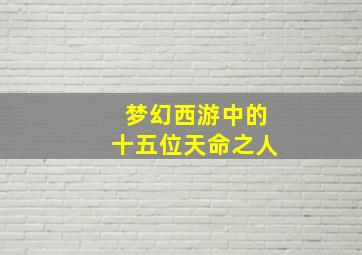 梦幻西游中的
十五位天命之人